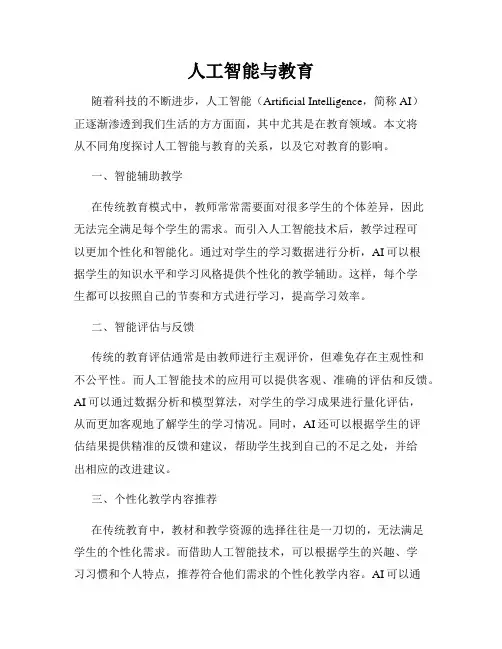 人工智能与教育

随着科技的不断进步，人工智能（Artificial Intelligence，简称 AI）正逐渐渗透到我们生活的方方面面，其中尤其是在教育领域。本文将从不同角度探讨人工智能与教育的关系，以及它对教育的影响。

一、智能辅助教学

在传统教育模式中，教师常常需要面对很多学生的个体差异，因此无法完全满足每个学生的需求。而引入人工智能技术后，教学过程可以更加个性化和智能化。通过对学生的学习数据进行分析，AI 可以根据学生的知识水平和学习风格提供个性化的教学辅助。这样，每个学生都可以按照自己的节奏和方式进行学习，提高学习效率。

二、智能评估与反馈

传统的教育评估通常是由教师进行主观评价，但难免存在主观性和不公平性。而人工智能技术的应用可以提供客观、准确的评估和反馈。AI 可以通过数据分析和模型算法，对学生的学习成果进行量化评估，从而更加客观地了解学生的学习情况。同时，AI 还可以根据学生的评估结果提供精准的反馈和建议，帮助学生找到自己的不足之处，并给出相应的改进建议。

三、个性化教学内容推荐

在传统教育中，教材和教学资源的选择往往是一刀切的，无法满足学生的个性化需求。而借助人工智能技术，可以根据学生的兴趣、学习习惯和个人特点，推荐符合他们需求的个性化教学内容。AI 可以通